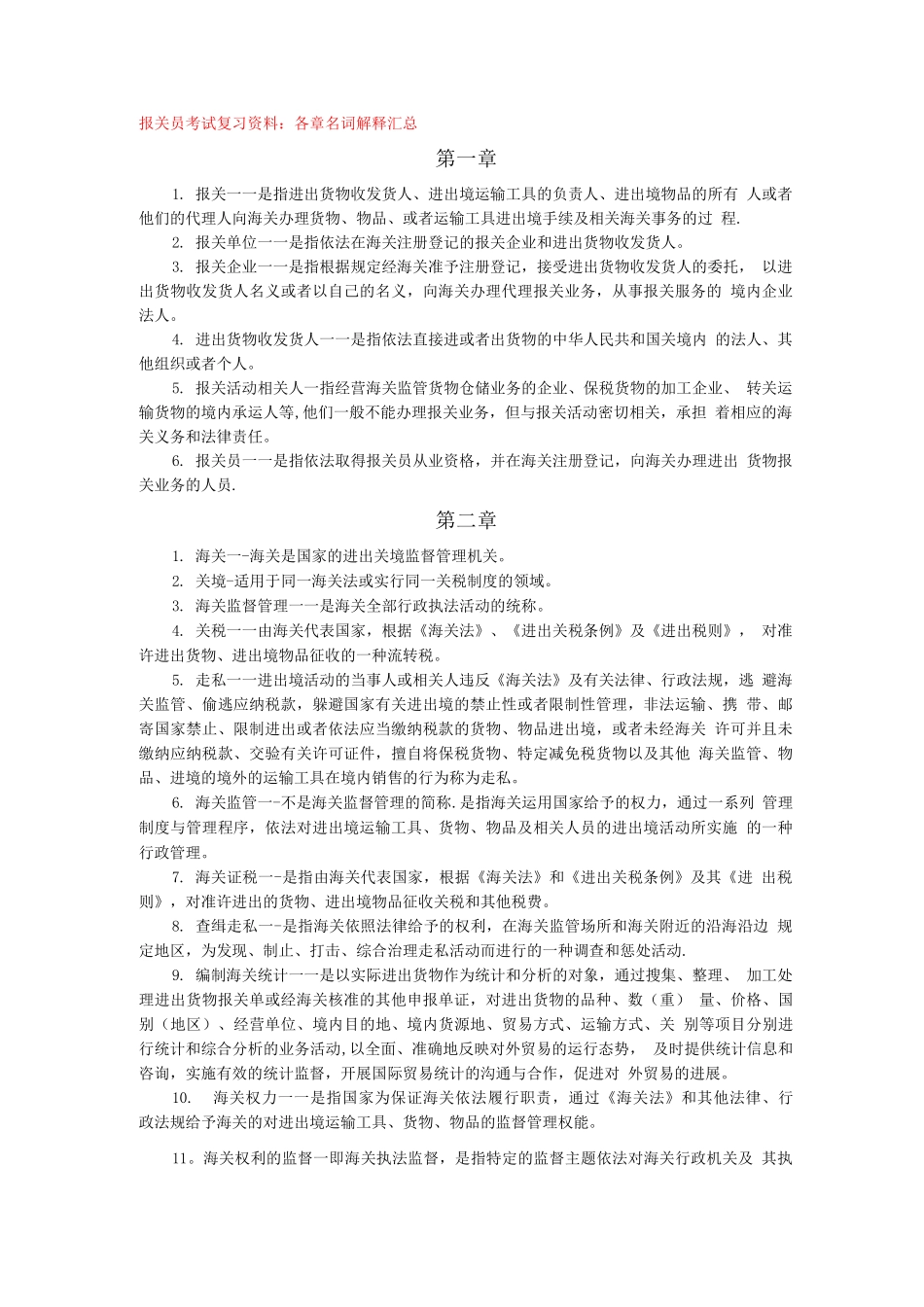 报关员考试复习资料：各章名词解释汇总

第一章

1. 报关一一是指进出货物收发货人、进出境运输工具的负责人、进出境物品的所有 人或者他们的代理人向海关办理货物、物品、或者运输工具进出境手续及相关海关事务的过 程.

2. 报关单位一一是指依法在海关注册登记的报关企业和进出货物收发货人。

3. 报关企业一一是指根据规定经海关准予注册登记，接受进出货物收发货人的委托， 以进出货物收发货人名义或者以自己的名义，向海关办理代理报关业务，从事报关服务的 境内企业法人。

4. 进出货物收发货人一一是指依法直接进或者出货物的中华人民共和国关境内 的法人、其他组织或者个人。

5. 报关活动相关人一指经营海关监管货物仓储业务的企业、保税货物的加工企业、 转关运输货物的境内承运人等,他们一般不能办理报关业务，但与报关活动密切相关，承担 着相应的海关义务和法律责任。

6. 报关员一一是指依法取得报关员从业资格，并在海关注册登记，向海关办理进出 货物报关业务的人员.

第二章

1. 海关一-海关是国家的进出关境监督管理机关。

2. 关境-适用于同一海关法或实行同一关税制度的领域。

3. 海关监督管理一一是海关全部行政执法活动的统称。

4. 关税一一由海关代表国家，根据《海关法》、《进出关税条例》及《进出税则》， 对准许进出货物、进出境物品征收的一种流转税。

5. 走私一一进出境活动的当事人或相关人违反《海关法》及有关法律、行政法规，逃 避海关监管、偷逃应纳税款，躲避国家有关进出境的禁止性或者限制性管理，非法运输、携 带、邮寄国家禁止、限制进出或者依法应当缴纳税款的货物、物品进出境，或者未经海关 许可并且未缴纳应纳税款、交验有关许可证件，擅自将保税货物、特定减免税货物以及其他 海关监管、物品、进境的境外的运输工具在境内销售的行为称为走私。

6. 海关监管一-不是海关监督管理的简称.是指海关运用国家给予的权力，通过一系列 管理制度与管理程序，依法对进出境运输工具、货物、物品及相关人员的进出境活动所实施 的一种行政管理。

7. 海关证税一-是指由海关代表国家，根据《海关法》和《进出关税条例》及其《进 出税则》，对准许进出的货物、进出境物品征收关税和其他税费。

8. 查缉走私一-是指海关依照法律给予的权利，在海关监管场所和海关附近的沿海沿边 规定地区，为发现、制止、打击、综合治理走私活动而进行的一种调查和惩处活动.

9. 编制海关统计一一是以实际进出货物作为统计和分析的对象，通过搜集、整理、 加工处理进出货物报关单或经海关核准的其他申报单证，对进出货物的品种、数（重） 量、价格、国别（地区）、经营单位、境内目的地、境内货源地、贸易方式、运输方式、关 别等项目分别进行统计和综合分析的业务活动,以全面、准确地反映对外贸易的运行态势， 及时提供统计信息和咨询，实施有效的统计监督，开展国际贸易统计的沟通与合作，促进对 外贸易的进展。

10. 海关权力一一是指国家为保证海关依法履行职责，通过《海关法》和其他法律、行政法规给予海关的对进出境运输工具、货物、物品的监督管理权能。

11。海关权利的监督一即海关执法监督，是指特定的监督主题依法对海关行政机关及 其执